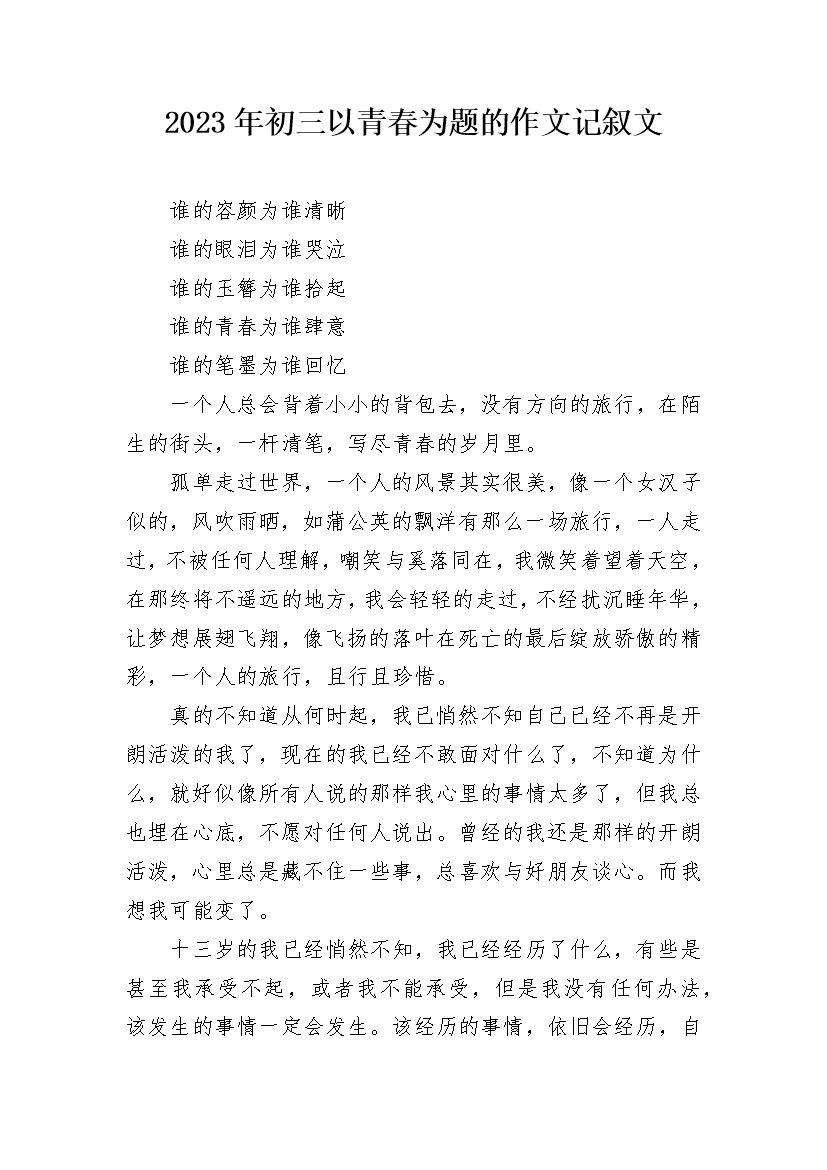 2023年初三以青春为题的作文记叙文

谁的容颜为谁清晰

谁的眼泪为谁哭泣

谁的玉簪为谁拾起

谁的青春为谁肆意

谁的笔墨为谁回忆

一个人总会背着小小的背包去，没有方向的旅行，在陌生的街头，一杆清笔，写尽青春的岁月里。

孤单走过世界，一个人的风景其实很美，像一个女汉子似的，风吹雨晒，如蒲公英的飘洋有那么一场旅行，一人走过，不被任何人理解，嘲笑与奚落同在，我微笑着望着天空，在那终将不遥远的地方，我会轻轻的走过，不经扰沉睡年华，让梦想展翅飞翔，像飞扬的落叶在死亡的最后绽放骄傲的精彩，一个人的旅行，且行且珍惜。

真的不知道从何时起，我已悄然不知自己已经不再是开朗活泼的我了，现在的我已经不敢面对什么了，不知道为什么，就好似像所有人说的那样我心里的事情太多了，但我总也埋在心底，不愿对任何人说出。曾经的我还是那样的开朗活泼，心里总是藏不住一些事，总喜欢与好朋友谈心。而我想我可能变了。

十三岁的我已经悄然不知，我已经经历了什么，有些是甚至我承受不起，或者我不能承受，但是我没有任何办法，该发生的事情一定会发生。该经历的事情，依旧会经历，自